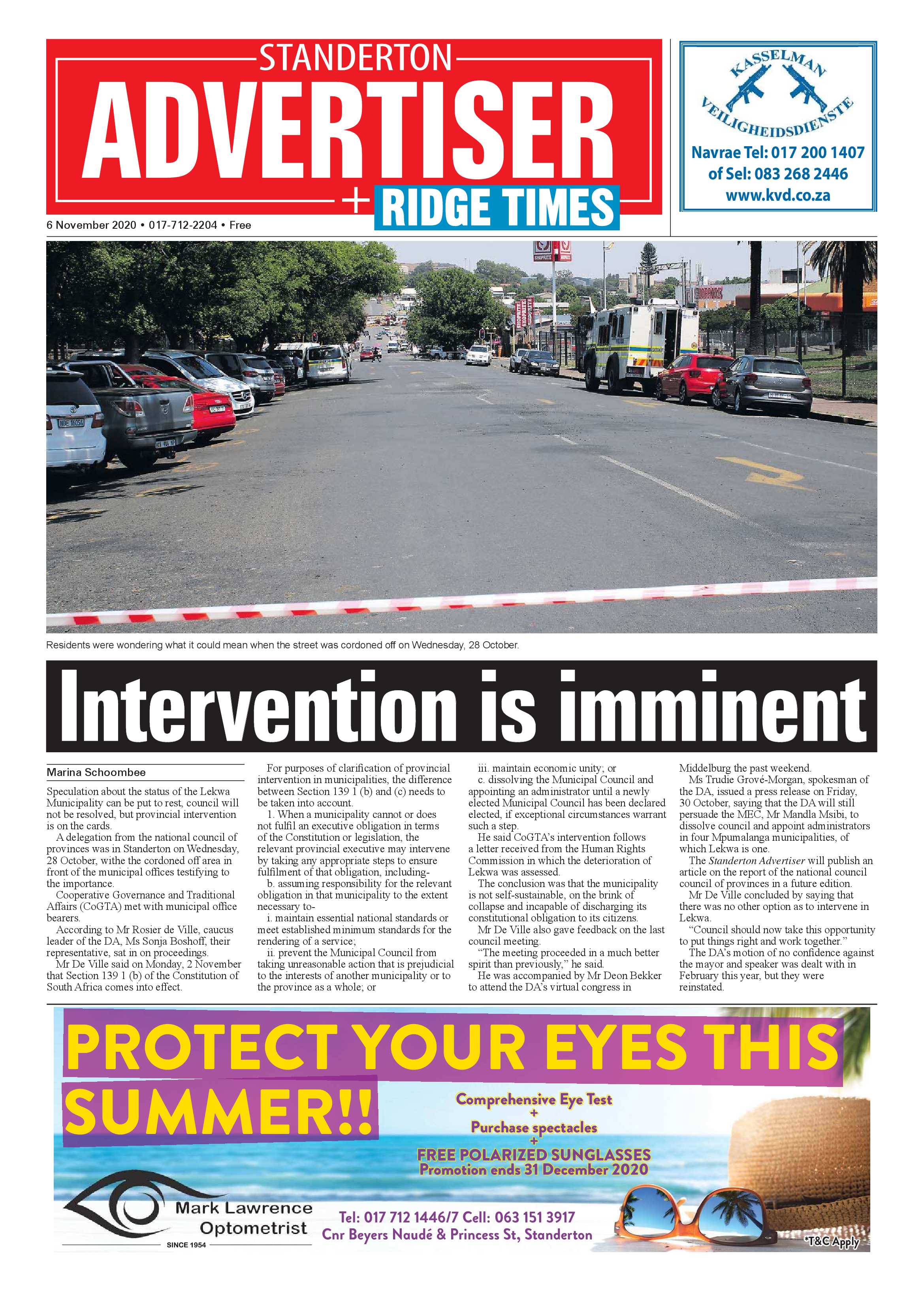 STANDERTON
ADVERTISER
+ RIDGE TIMES

6 November 2020 • 017-712-2204 • Free

KASSELMAN VEILIGHEIDSDIENSTE
Navrae Tel: 017 200 1407
of Sel: 083 268 2446
www.kvd.co.za

Residents were wondering what it could mean when the street was cordoned off on Wednesday, 28 October.

Intervention is imminent

Marina Schoombee

Speculation about the status of the Lekwa Municipality can be put to rest, council will not be resolved, but provincial intervention is on the cards.

A delegation from the national council of provinces was in Standerton on Wednesday, 28 October, withe the cordoned off area in front of the municipal offices testifying to the importance.

Cooperative Governance and Traditional Affairs (CoGTA) met with municipal office bearers.

According to Mr Rosier de Ville, caucus leader of the DA, Ms Sonja Boshoff, their representative, sat in on proceedings.

Mr De Ville said on Monday, 2 November that Section 139 1 (b) of the Constitution of South Africa comes into effect.

For purposes of clarification of provincial intervention in municipalities, the difference between Section 139 1 (b) and (c) needs to be taken into account.

1. When a municipality cannot or does not fulfil an executive obligation in terms of the Constitution or legislation, the relevant provincial executive may intervene by taking any appropriate steps to ensure fulfilment of that obligation, including-

b. assuming responsibility for the relevant obligation in that municipality to the extent necessary to-

i. maintain essential national standards or meet established minimum standards for the rendering of a service;

ii. prevent the Municipal Council from taking unreasonable action that is prejudicial to the interests of another municipality or to the province as a whole; or

iii. maintain economic unity; or

c. dissolving the Municipal Council and appointing an administrator until a newly elected Municipal Council has been declared elected, if exceptional circumstances warrant such a step.

He said CoGTA's intervention follows a letter received from the Human Rights Commission in which the deterioration of Lekwa was assessed.

The conclusion was that the municipality is not self-sustainable, on the brink of collapse and incapable of discharging its constitutional obligation to its citizens.

Mr De Ville also gave feedback on the last council meeting.

"The meeting proceeded in a much better spirit than previously," he said.

He was accompanied by Mr Deon Bekker to attend the DA's virtual congress in Middelburg the past weekend.

Ms Trudie Grové-Morgan, spokesman of the DA, issued a press release on Friday, 30 October, saying that the DA will still persuade the MEC, Mr Mandla Msibi, to dissolve council and appoint administrators in four Mpumalanga municipalities, of which Lekwa is one.

The Standerton Advertiser will publish an article on the report of the national council council of provinces in a future edition.

Mr De Ville concluded by saying that there was no other option as to intervene in Lekwa.

"Council should now take this opportunity to put things right and work together."

The DA's motion of no confidence against the mayor and speaker was dealt with in February this year, but they were reinstated.

PROTECT YOUR EYES THIS SUMMER!!
Comprehensive Eye Test
+
Purchase spectacles
+
FREE POLARIZED SUNGLASSES
Promotion ends 31 December 2020
Mark Lawrence Optometrist
SINCE 1954
Tel: 017 712 1446/7 Cell: 063 151 3917
Cnr Beyers Naudé & Princess St, Standerton
*T&C Apply